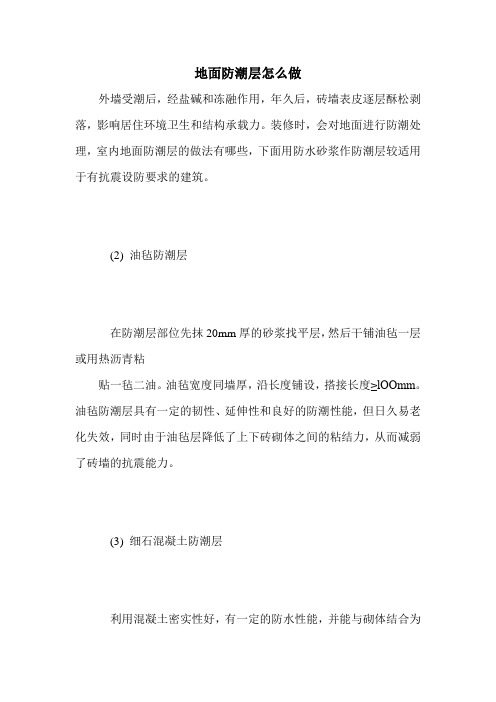 地面防潮层怎么做

外墙受潮后，经盐碱和冻融作用，年久后，砖墙表皮逐层酥松剥落，影响居住环境卫生和结构承载力。装修时，会对地面进行防潮处理，室内地面防潮层的做法有哪些，下面用防水砂浆作防潮层较适用于有抗震设防要求的建筑。

(2) 油毡防潮层

在防潮层部位先抹 20mm 厚的砂浆找平层，然后干铺油毡一层或用热沥青粘

贴一毡二油。油毡宽度同墙厚，沿长度铺设，搭接长度≥lOOmm。油毡防潮层具有一定的韧性、延伸性和良好的防潮性能，但日久易老化失效，同时由于油毡层降低了上下砖砌体之间的粘结力，从而减弱了砖墙的抗震能力。

(3) 细石混凝土防潮层

利用混凝土密实性好，有一定的防水性能，并能与砌体结合为